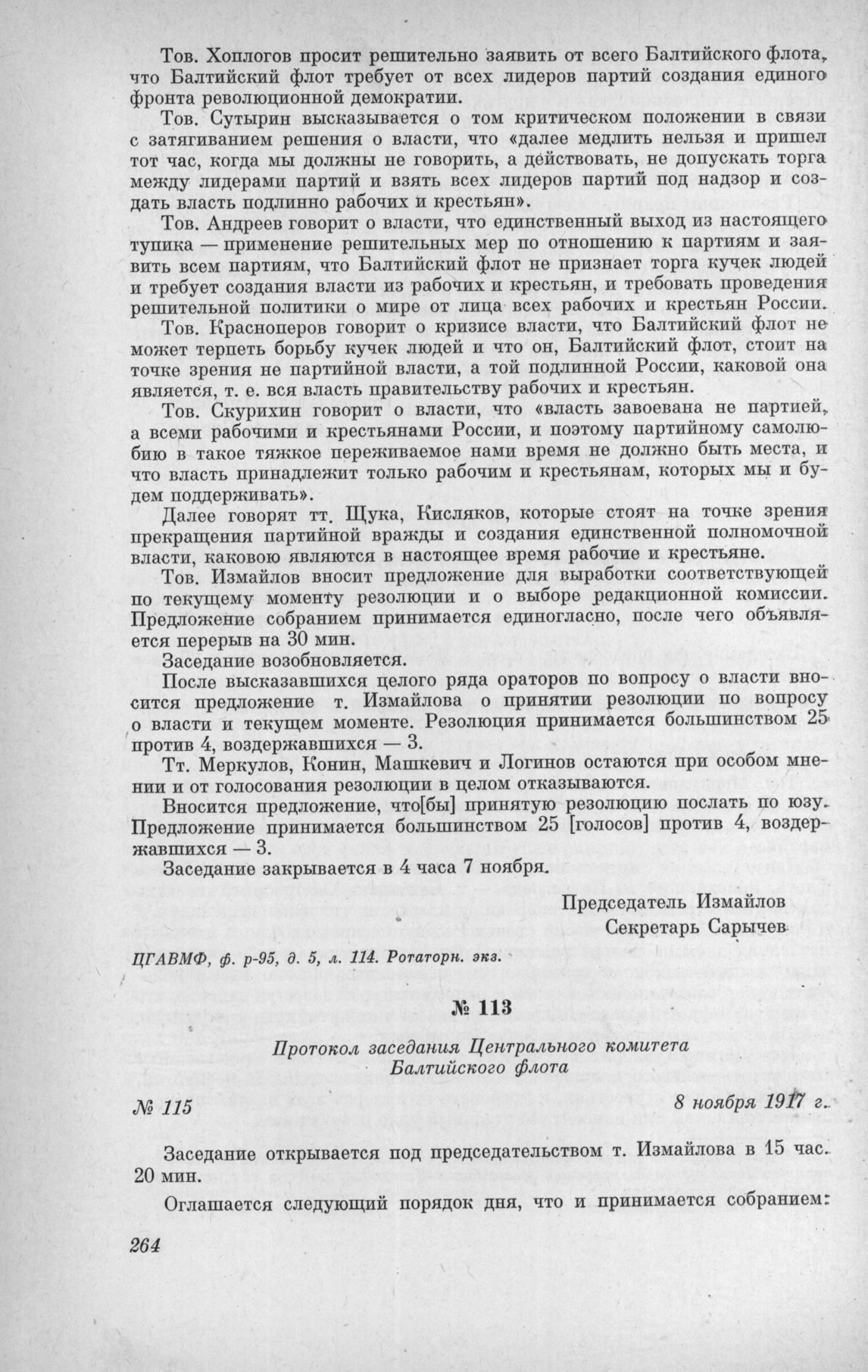 Тов. Хоплогов просит решительно заявить от всего Балтийского флота, что Балтийский флот требует от всех лидеров партий создания единого фронта революционной демократии.

Тов. Сутырин высказывается о том критическом положении в связи с затягиванием решения о власти, что «далее медлить нельзя и пришел тот час, когда мы должны не говорить, а действовать, не допускать торга между лидерами партий и взять всех лидеров партий под надзор и создать власть подлинно рабочих и крестьян».

Тов. Андреев говорит о власти, что единственный выход из настоящего тупика — применение решительных мер по отношению к партиям и заявить всем партиям, что Балтийский флот не признает торга кучек людей и требует создания власти из рабочих и крестьян, и требовать проведения решительной политики о мире от лица всех рабочих и крестьян России.

Тов. Красноперов говорит о кризисе власти, что Балтийский флот не может терпеть борьбу кучек людей и что он, Балтийский флот, стоит на точке зрения не партийной власти, а той подлинной России, каковой она является, т. е. вся власть правительству рабочих и крестьян.

Тов. Скурихин говорит о власти, что «власть завоевана не партией, а всеми рабочими и крестьянами России, и поэтому партийному самолюбию в такое тяжкое переживаемое нами время не должно быть места, и что власть принадлежит только рабочим и крестьянам, которых мы и будем поддерживать».

Далее говорят тт. Щука, Кисляков, которые стоят на точке зрения прекращения партийной вражды и создания единственной полномочной власти, каковою являются в настоящее время рабочие и крестьяне.

Тов. Измайлов вносит предложение для выработки соответствующей по текущему моменту резолюции и о выборе редакционной комиссии. Предложение собранием принимается единогласно, после чего объявляется перерыв на 30 мин.

Заседание возобновляется.

После высказавшихся целого ряда ораторов по вопросу о власти вносится предложение т. Измайлова о принятии резолюции по вопросу о власти и текущем моменте. Резолюция принимается большинством 25 против 4, воздержавшихся — 3.

Тт. Меркулов, Конин, Машкевич и Логинов остаются при особом мнении и от голосования резолюции в целом отказываются.

Вносится предложение, что[бы] принятую резолюцию послать по юзу. Предложение принимается большинством 25 [голосов] против 4, воздержавшихся — 3.

Заседание закрывается в 4 часа 7 ноября.

Председатель Измайлов
Секретарь Сарычев

ЦГАВМФ, ф. р-95, д. 5, л. 114. Ротаторн. экз.

№ 113

Протокол заседания Центрального комитета Балтийского флота

№ 115

8 ноября 1917 г.

Заседание открывается под председательством т. Измайлова в 15 час. 20 мин.

Оглашается следующий порядок дня, что и принимается собранием:

264